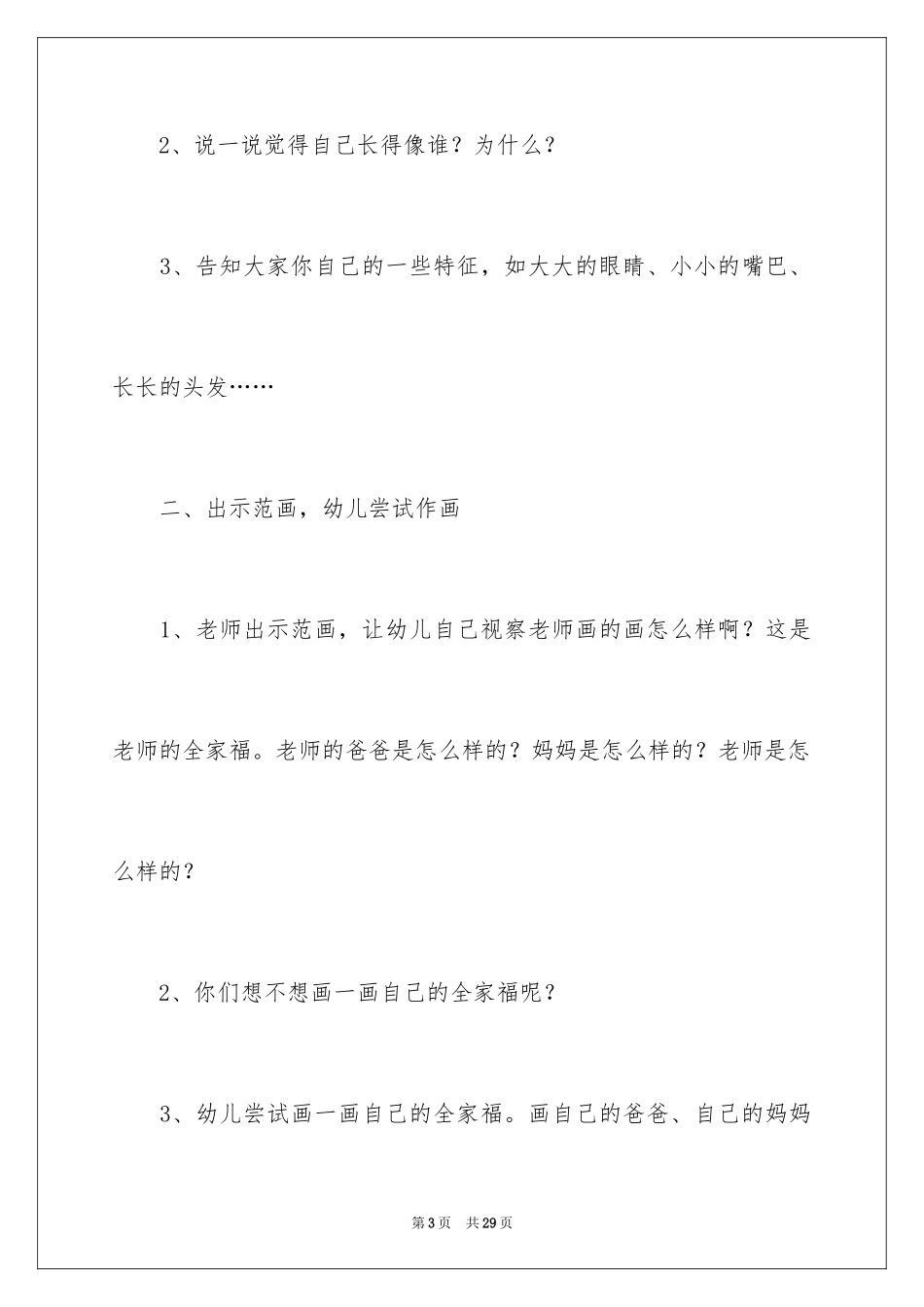 2、说一说觉得自己长得像谁？为什么？

3、告知大家你自己的一些特征，如大大的眼睛、小小的嘴巴、长长的头发……

二、出示范画，幼儿尝试作画

1、老师出示范画，让幼儿自己视察老师画的画怎么样啊？这是老师的全家福。老师的爸爸是怎么样的？妈妈是怎么样的？老师是怎么样的？

2、你们想不想画一画自己的全家福呢？

3、幼儿尝试画一画自己的全家福。画自己的爸爸、自己的妈妈

第3页 共29页